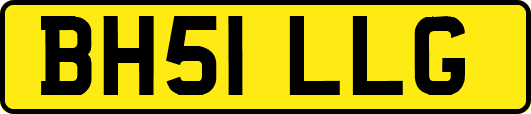 BH51 LLG